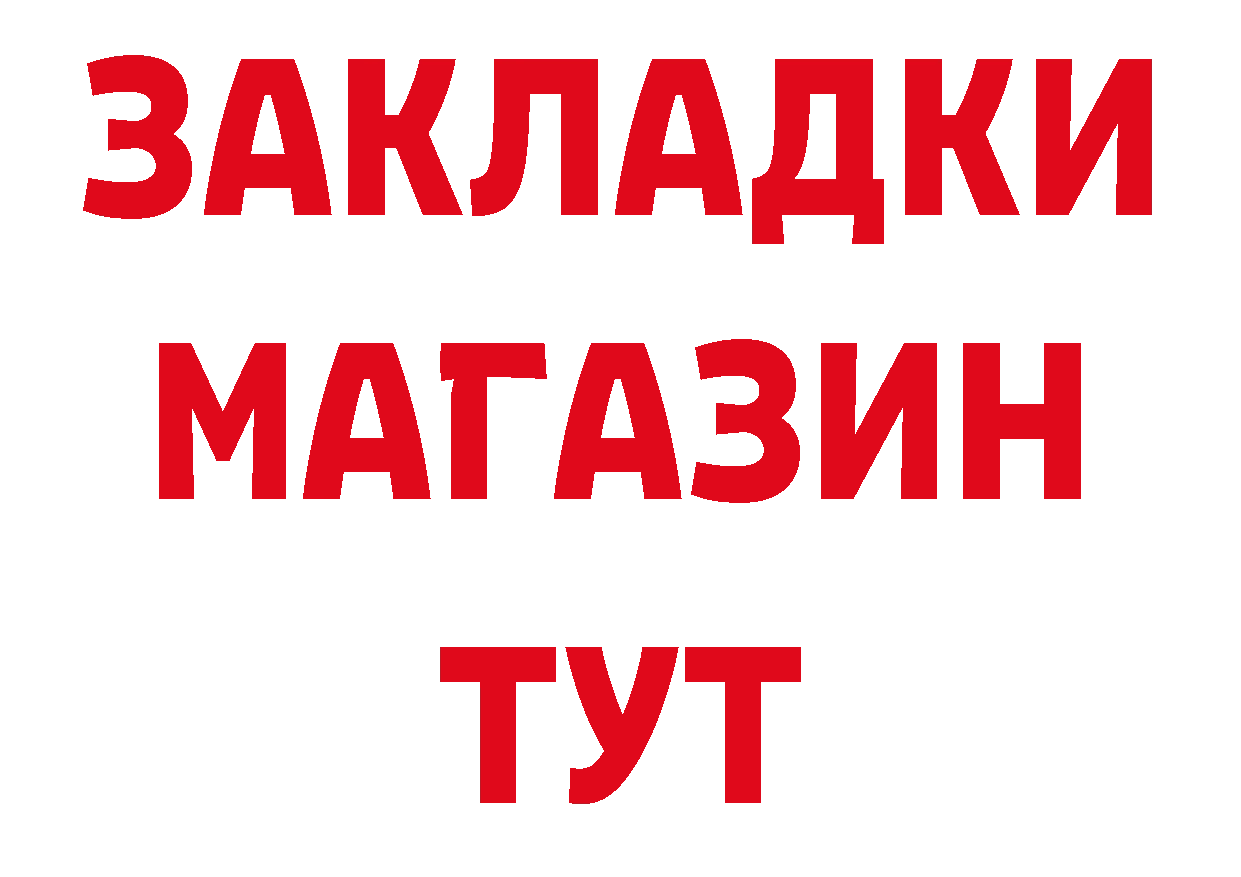 ЗАКЛАДКИ
МАГАЗИН
ТУТ